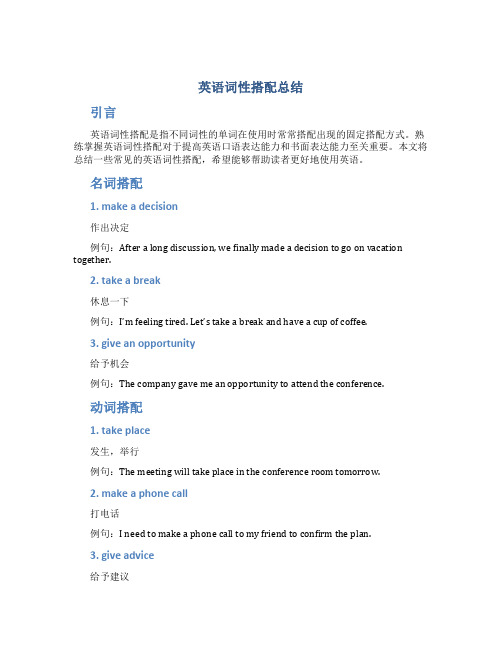 英语词性搭配总结

引言

英语词性搭配是指不同词性的单词在使用时常常搭配出现的固定搭配方式。熟练掌握英语词性搭配对于提高英语口语表达能力和书面表达能力至关重要。本文将总结一些常见的英语词性搭配，希望能够帮助读者更好地使用英语。

名词搭配

1. make a decision

作出决定

例句：After a long discussion, we finally made a decision to go on vacation together.

2. take a break

休息一下

例句：I'm feeling tired. Let's take a break and have a cup of coffee.

3. give an opportunity

给予机会

例句：The company gave me an opportunity to attend the conference.

动词搭配

1. take place

发生，举行

例句：The meeting will take place in the conference room tomorrow.

2. make a phone call

打电话

例句：I need to make a phone call to my friend to confirm the plan.

3. give advice

给予建议